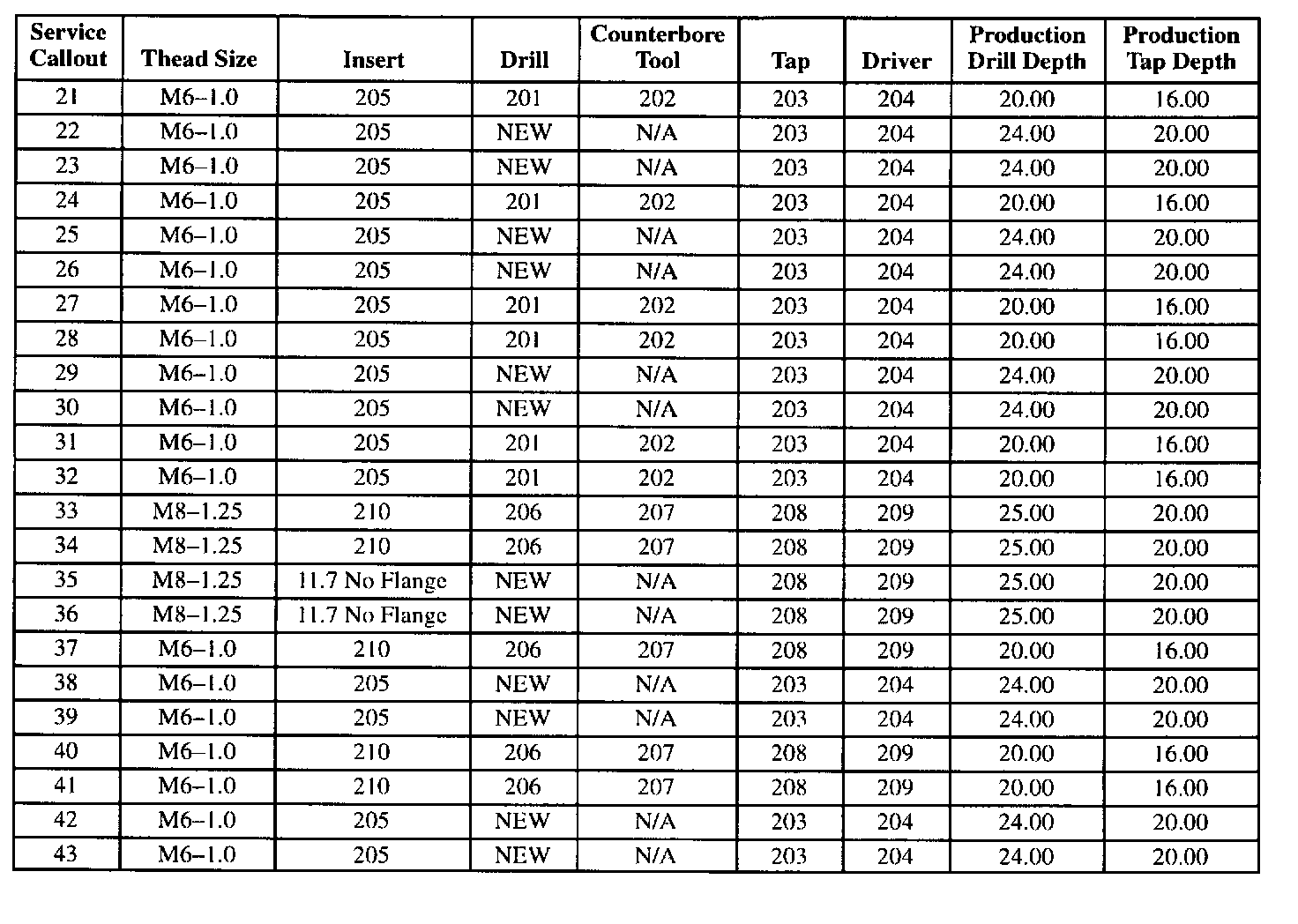 | Service Callout | Thead Size | Insert | Drill | Counterbore Tool | Tap | Driver | Production Drill Depth | Production Tap Depth |
|---|---|---|---|---|---|---|---|---|
| 21 | M6–1.0 | 205 | 201 | 202 | 203 | 204 | 20.00 | 16.00 |
| 22 | M6–1.0 | 205 | NEW | N/A | 203 | 204 | 24.00 | 20.00 |
| 23 | M6–1.0 | 205 | NEW | N/A | 203 | 204 | 24.00 | 20.00 |
| 24 | M6–1.0 | 205 | 201 | 202 | 203 | 204 | 20.00 | 16.00 |
| 25 | M6–1.0 | 205 | NEW | N/A | 203 | 204 | 24.00 | 20.00 |
| 26 | M6–1.0 | 205 | NEW | N/A | 203 | 204 | 24.00 | 20.00 |
| 27 | M6–1.0 | 205 | 201 | 202 | 203 | 204 | 20.00 | 16.00 |
| 28 | M6–1.0 | 205 | 201 | 202 | 203 | 204 | 20.00 | 16.00 |
| 29 | M6–1.0 | 205 | NEW | N/A | 203 | 204 | 24.00 | 20.00 |
| 30 | M6–1.0 | 205 | NEW | N/A | 203 | 204 | 24.00 | 20.00 |
| 31 | M6–1.0 | 205 | 201 | 202 | 203 | 204 | 20.00 | 16.00 |
| 32 | M6–1.0 | 205 | 201 | 202 | 203 | 204 | 20.00 | 16.00 |
| 33 | M8–1.25 | 210 | 206 | 207 | 208 | 209 | 25.00 | 20.00 |
| 34 | M8–1.25 | 210 | 206 | 207 | 208 | 209 | 25.00 | 20.00 |
| 35 | M8–1.25 | 11.7 No Flange | NEW | N/A | 208 | 209 | 25.00 | 20.00 |
| 36 | M8–1.25 | 11.7 No Flange | NEW | N/A | 208 | 209 | 25.00 | 20.00 |
| 37 | M6–1.0 | 210 | 206 | 207 | 208 | 209 | 20.00 | 16.00 |
| 38 | M6–1.0 | 205 | NEW | N/A | 203 | 204 | 24.00 | 20.00 |
| 39 | M6–1.0 | 205 | NEW | N/A | 203 | 204 | 24.00 | 20.00 |
| 40 | M6–1.0 | 210 | 206 | 207 | 208 | 209 | 20.00 | 16.00 |
| 41 | M6–1.0 | 210 | 206 | 207 | 208 | 209 | 20.00 | 16.00 |
| 42 | M6–1.0 | 205 | NEW | N/A | 203 | 204 | 24.00 | 20.00 |
| 43 | M6–1.0 | 205 | NEW | N/A | 203 | 204 | 24.00 | 20.00 |